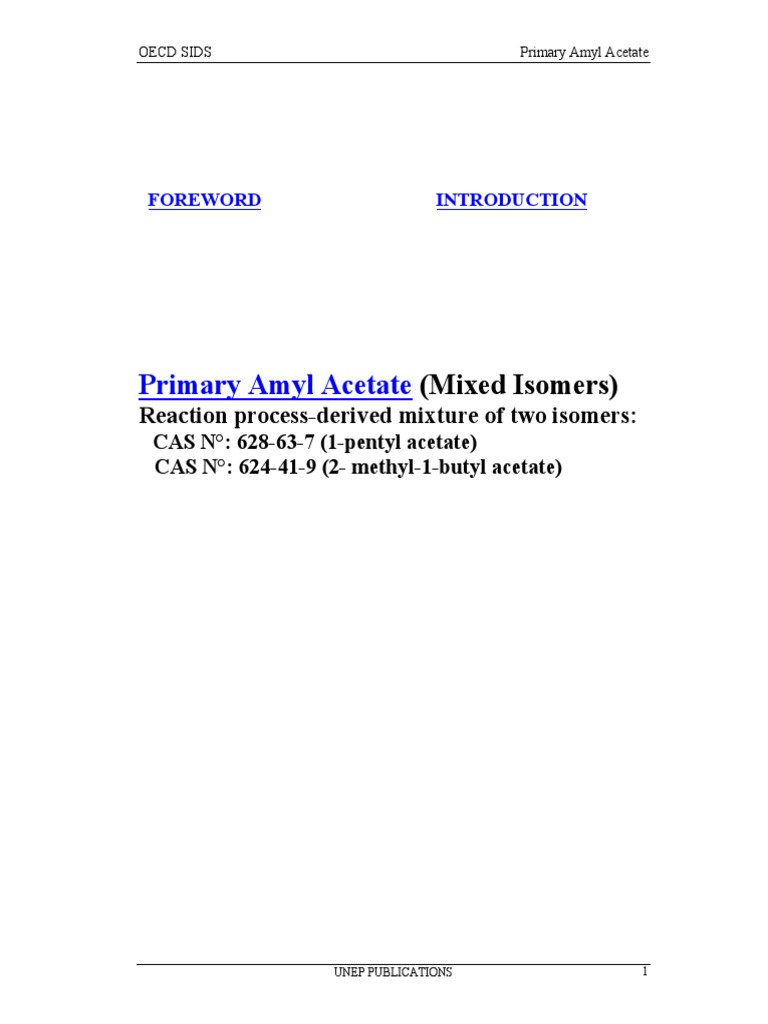 OECD SIDS Primary Amyl Acetate

FOREWORD INTRODUCTION

Primary Amyl Acetate (Mixed Isomers)

Reaction process-derived mixture of two isomers:

CAS N°: 628-63-7 (1-pentyl acetate)

CAS N°: 624-41-9 (2- methyl-1-butyl acetate)

UNEP PUBLICATIONS 1